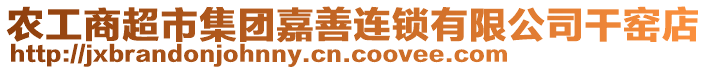 农工商超市集团嘉善连锁有限公司干窑店
http://jxbrandonjohnny.cn.coovee.com